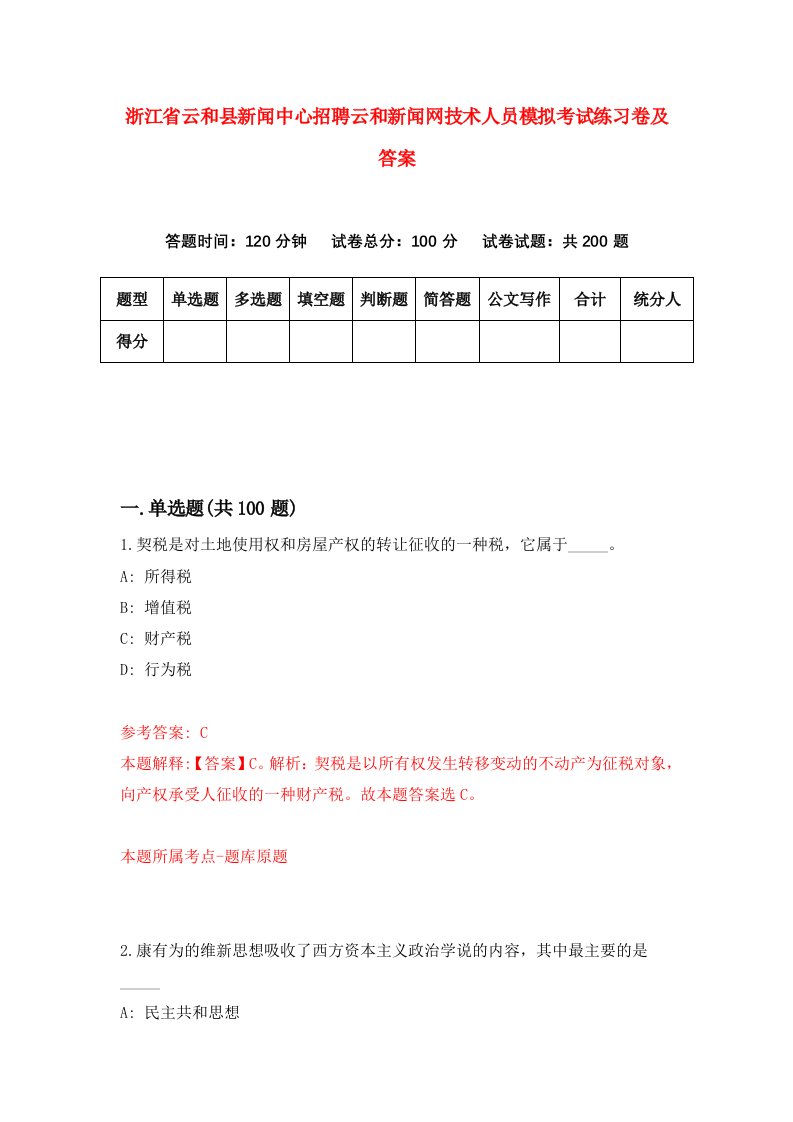 浙江省云和县新闻中心招聘云和新闻网技术人员模拟考试练习卷及答案

答题时间：120 分钟　试卷总分：100 分　试卷试题：共 200 题

| 题型 | 单选题 | 多选题 | 填空题 | 判断题 | 简答题 | 公文写作 | 合计 | 统分人 |
|---|---|---|---|---|---|---|---|---|
| 得分 | | | | | | | | |

一.单选题(共 100 题)

1.契税是对土地使用权和房屋产权的转让征收的一种税，它属于_____。

A: 所得税

B: 增值税

C: 财产税

D: 行为税

参考答案: C

本题解释:【答案】C。解析：契税是以所有权发生转移变动的不动产为征税对象，向产权承受人征收的一种财产税。故本题答案选 C。

本题所属考点-题库原题

2.康有为的维新思想吸收了西方资本主义政治学说的内容，其中最主要的是_____

A: 民主共和思想